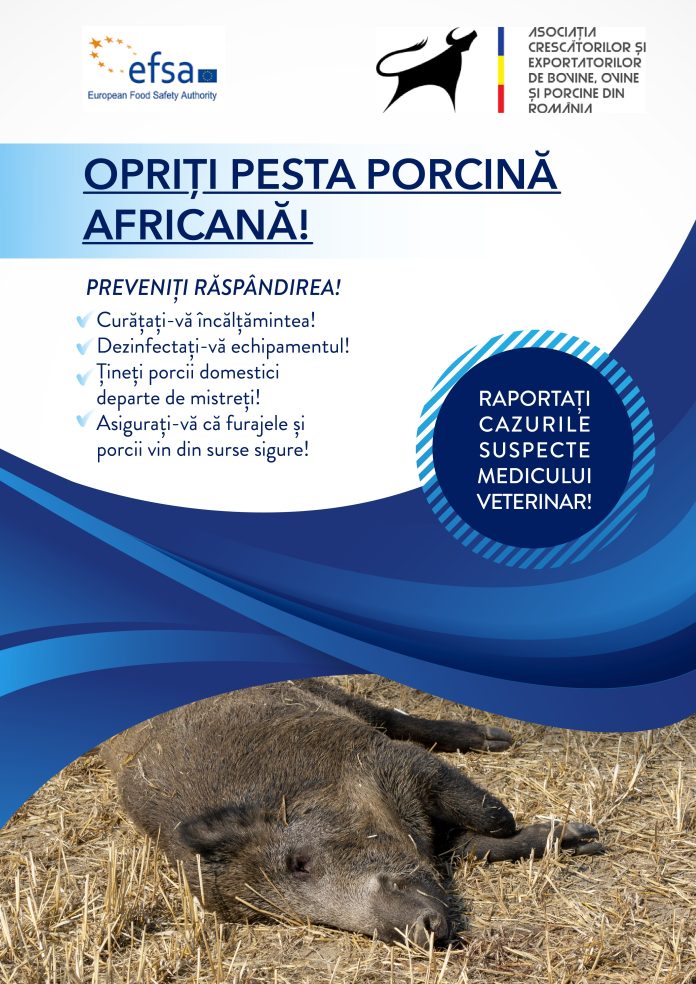 efsa
European Food Safety Authority

ASOCIAȚIA CRESCĂTORILOR ȘI EXPORTATORILOR DE BOVINE, OVINE ȘI PORCINE DIN ROMÂNIA

OPRIȚI PESTA PORCINĂ AFRICANĂ!

PREVENIȚI RĂSPÂNDIREA!

Curățați-vă încălțămintea!
Dezinfectați-vă echipamentul!
Țineți porcii domestici departe de mistreți!
Asigurați-vă că furajele și porcii vin din surse sigure!

RAPORTAȚI CAZURILE SUSPECTE MEDICULUI VETERINAR!